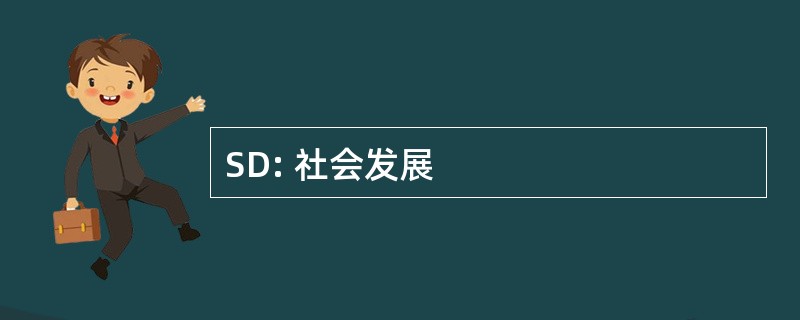 SD: 社会发展